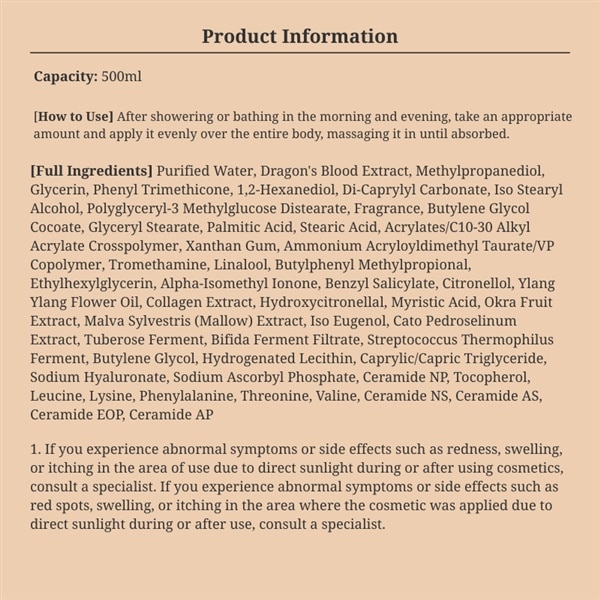 Product Information

Capacity: 500ml

[How to Use] After showering or bathing in the morning and evening, take an appropriate amount and apply it evenly over the entire body, massaging it in until absorbed.

[Full Ingredients] Purified Water, Dragon's Blood Extract, Methylpropanediol, Glycerin, Phenyl Trimethicone, 1,2-Hexanediol, Di-Caprylyl Carbonate, Iso Stearyl Alcohol, Polyglyceryl-3 Methylglucose Distearate, Fragrance, Butylene Glycol Cocoate, Glyceryl Stearate, Palmitic Acid, Stearic Acid, Acrylates/C10-30 Alkyl Acrylate Crosspolymer, Xanthan Gum, Ammonium Acryloyldimethyl Taurate/VP Copolymer, Tromethamine, Linalool, Butylphenyl Methylpropional, Ethylhexylglycerin, Alpha-Isomethyl Ionone, Benzyl Salicylate, Citronellol, Ylang Ylang Flower Oil, Collagen Extract, Hydroxycitronellal, Myristic Acid, Okra Fruit Extract, Malva Sylvestris (Mallow) Extract, Iso Eugenol, Cato Pedroselinum Extract, Tuberose Ferment, Bifida Ferment Filtrate, Streptococcus Thermophilus Ferment, Butylene Glycol, Hydrogenated Lecithin, Caprylic/Capric Triglyceride, Sodium Hyaluronate, Sodium Ascorbyl Phosphate, Ceramide NP, Tocopherol, Leucine, Lysine, Phenylalanine, Threonine, Valine, Ceramide NS, Ceramide AS, Ceramide EOP, Ceramide AP

1. If you experience abnormal symptoms or side effects such as redness, swelling, or itching in the area of use due to direct sunlight during or after using cosmetics, consult a specialist. If you experience abnormal symptoms or side effects such as red spots, swelling, or itching in the area where the cosmetic was applied due to direct sunlight during or after use, consult a specialist.